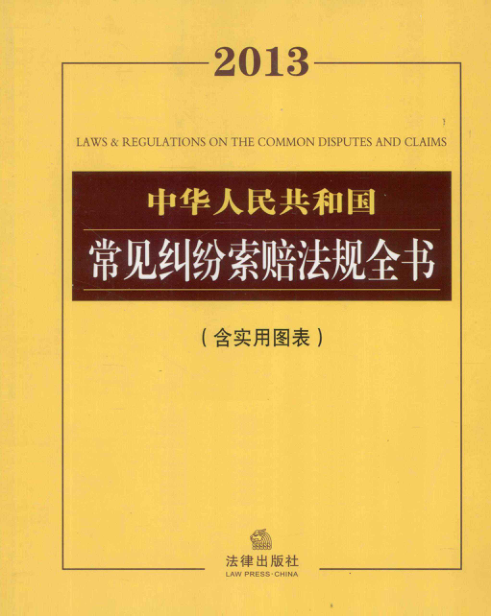 2013

LAWS & REGULATIONS ON THE COMMON DISPUTES AND CLAIMS

中华人民共和国

常见纠纷索赔法规全书

（含实用图表）

法律出版社

LAW PRESS·CHINA